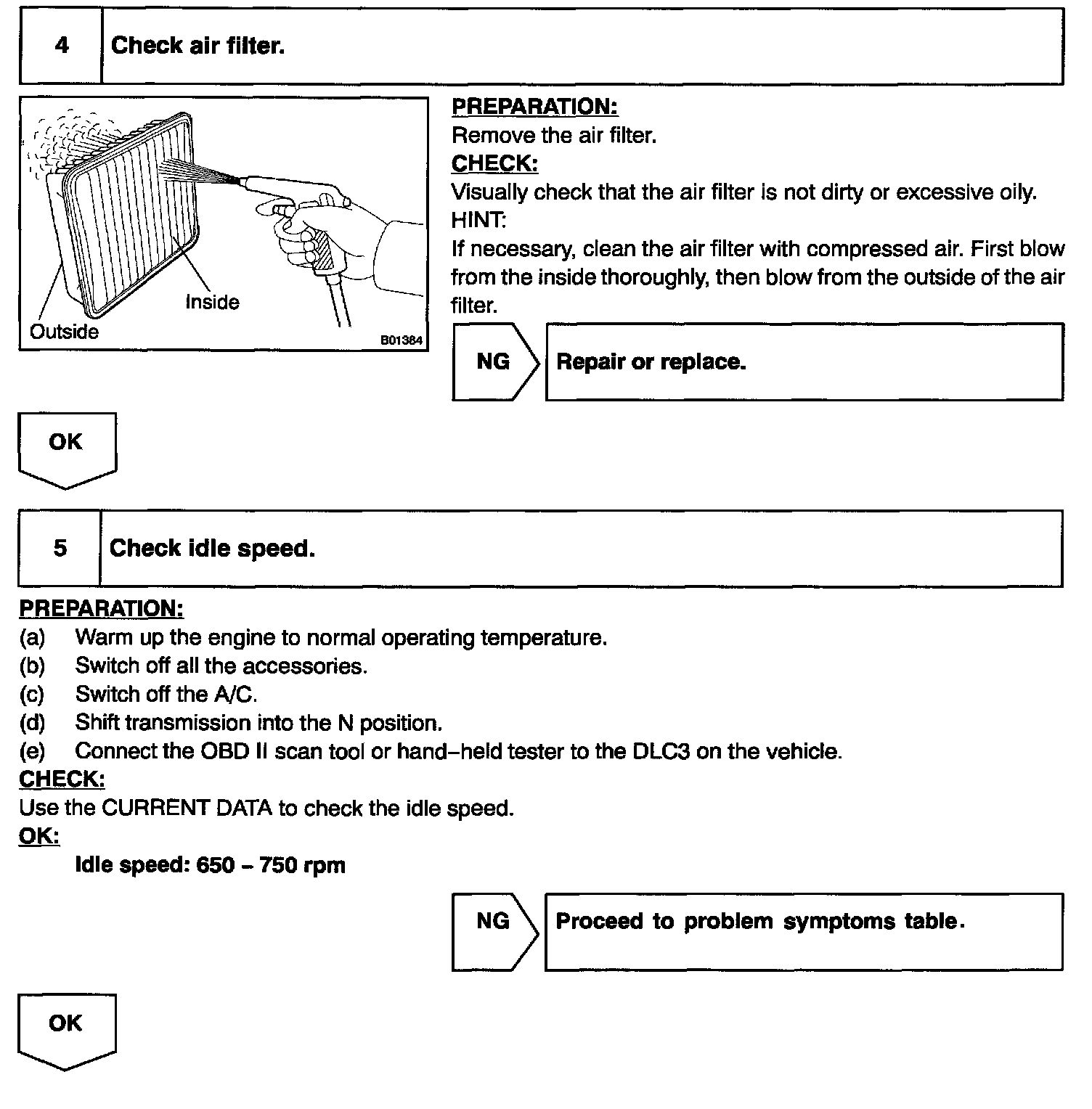 4 Check air filter.

Inside
Outside
B01384

PREPARATION:
Remove the air filter.
CHECK:
Visually check that the air filter is not dirty or excessive oily.
HINT:
If necessary, clean the air filter with compressed air. First blow from the inside thoroughly, then blow from the outside of the air filter.

NG Repair or replace.

OK

5 Check idle speed.

PREPARATION:
(a) Warm up the engine to normal operating temperature.
(b) Switch off all the accessories.
(c) Switch off the A/C.
(d) Shift transmission into the N position.
(e) Connect the OBD II scan tool or hand–held tester to the DLC3 on the vehicle.
CHECK:
Use the CURRENT DATA to check the idle speed.
OK:
Idle speed: 650 – 750 rpm

NG Proceed to problem symptoms table.

OK